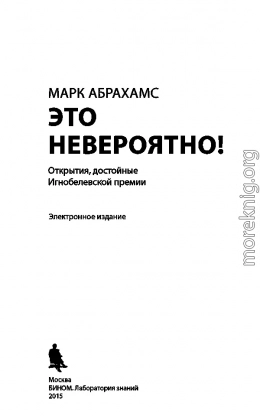 МАРК АБРАХАМС
ЭТО НЕВЕРОЯТНО!
Открытия, достойные Игнобелевской премии

Электронное издание

moreknig.org

Москва
БИНОМ. Лаборатория знаний
2015